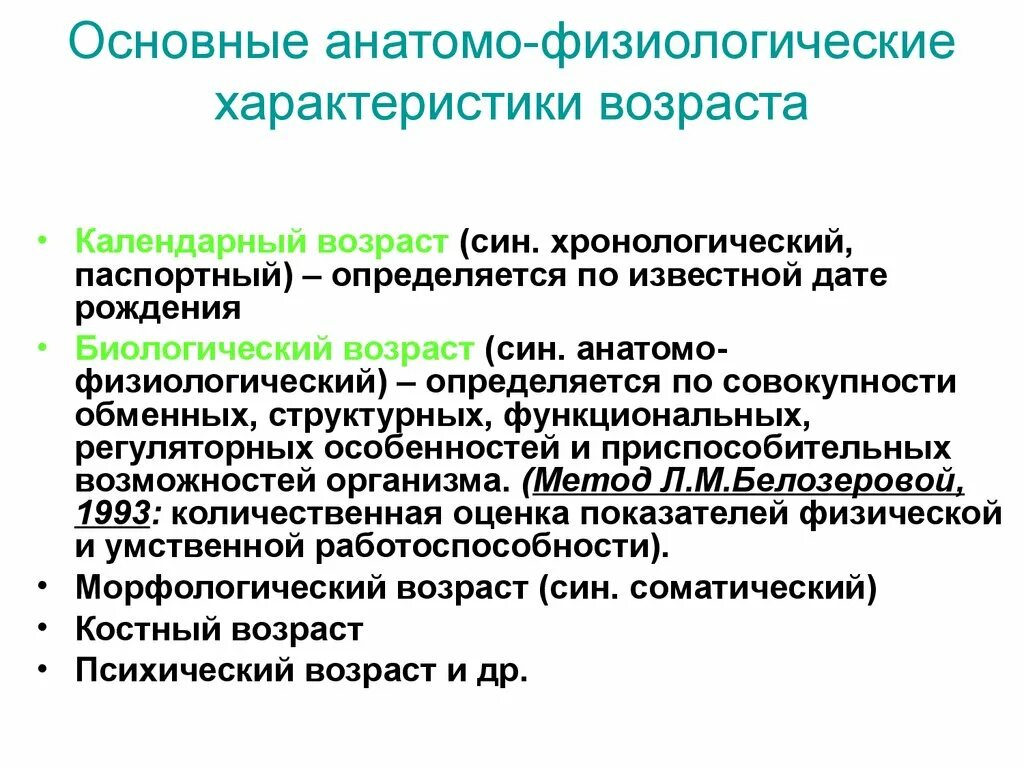 Основные анатомо-физиологические характеристики возраста

• Календарный возраст (син. хронологический, паспортный) – определяется по известной дате рождения
• Биологический возраст (син. анатомо-физиологический) – определяется по совокупности обменных, структурных, функциональных, регуляторных особенностей и приспособительных возможностей организма. (Метод Л.М.Белозеровой, 1993: количественная оценка показателей физической и умственной работоспособности).
• Морфологический возраст (син. соматический)
• Костный возраст
• Психический возраст и др.